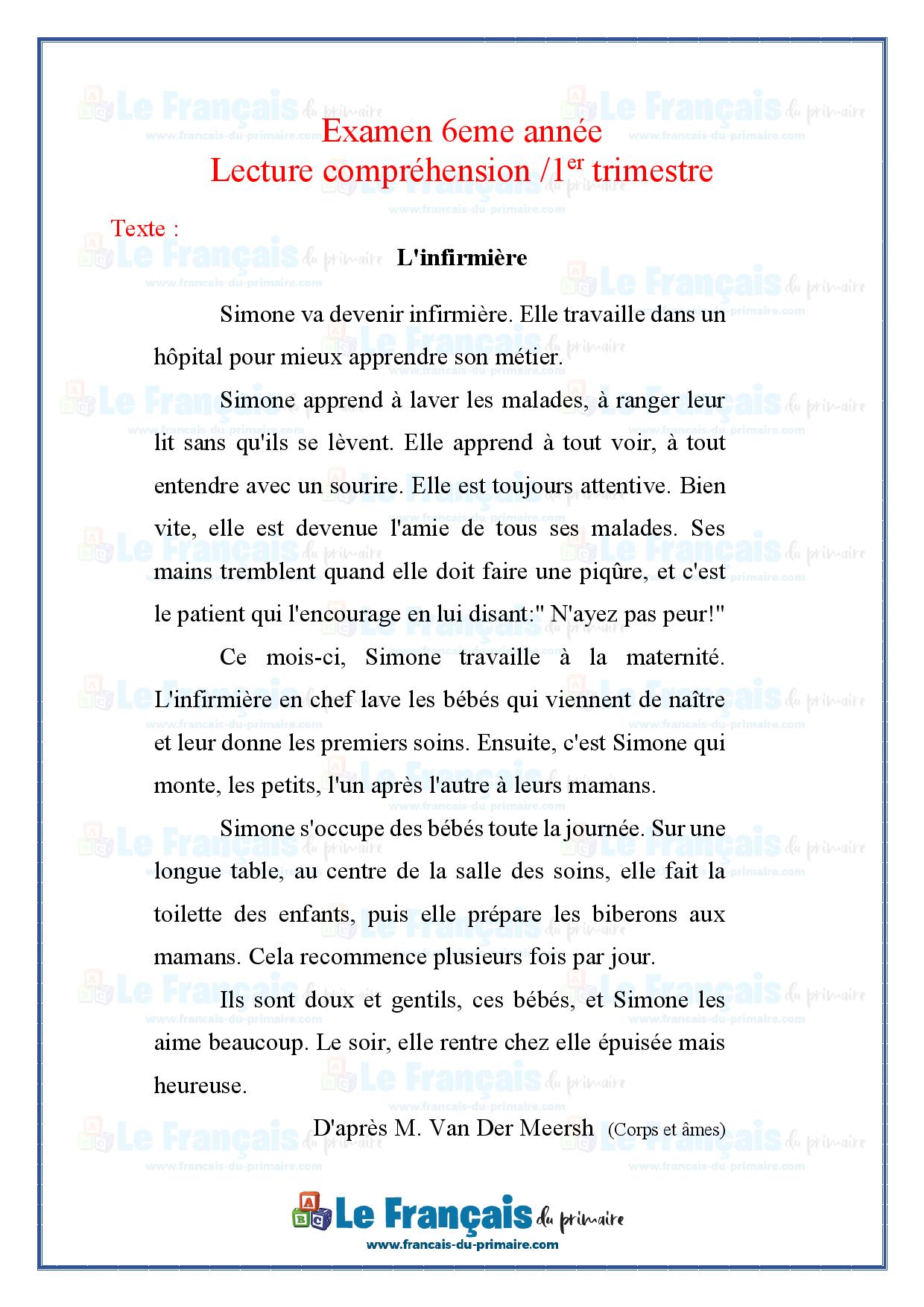 Examen 6eme année
Lecture compréhension /1$^{er}$ trimestre

Texte :

L'infirmière

Simone va devenir infirmière. Elle travaille dans un hôpital pour mieux apprendre son métier.

Simone apprend à laver les malades, à ranger leur lit sans qu'ils se lèvent. Elle apprend à tout voir, à tout entendre avec un sourire. Elle est toujours attentive. Bien vite, elle est devenue l'amie de tous ses malades. Ses mains tremblent quand elle doit faire une piqûre, et c'est le patient qui l'encourage en lui disant:" N'ayez pas peur!"

Ce mois-ci, Simone travaille à la maternité. L'infirmière en chef lave les bébés qui viennent de naître et leur donne les premiers soins. Ensuite, c'est Simone qui monte, les petits, l'un après l'autre à leurs mamans.

Simone s'occupe des bébés toute la journée. Sur une longue table, au centre de la salle des soins, elle fait la toilette des enfants, puis elle prépare les biberons aux mamans. Cela recommence plusieurs fois par jour.

Ils sont doux et gentils, ces bébés, et Simone les aime beaucoup. Le soir, elle rentre chez elle épuisée mais heureuse.

D'après M. Van Der Meersh (Corps et âmes)

Le Français du primaire
www.francais-du-primaire.com